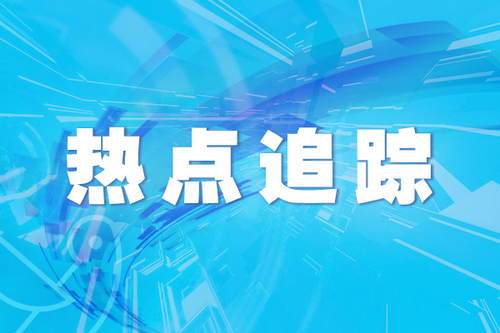 热点追踪